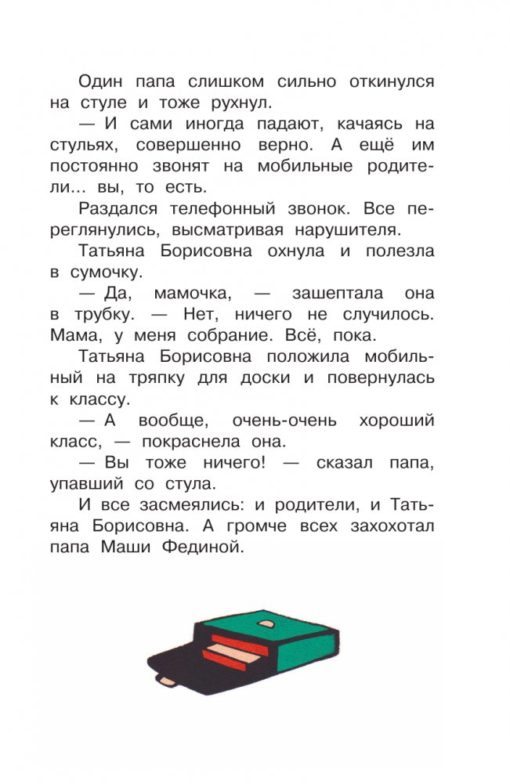 Один папа слишком сильно откинулся на стуле и тоже рухнул.

— И сами иногда падают, качаясь на стульях, совершенно верно. А ещё им постоянно звонят на мобильные родители... вы, то есть.

Раздался телефонный звонок. Все переглянулись, высматривая нарушителя.

Татьяна Борисовна охнула и полезла в сумочку.

— Да, мамочка, — зашептала она в трубку. — Нет, ничего не случилось. Мама, у меня собрание. Всё, пока.

Татьяна Борисовна положила мобильный на тряпку для доски и повернулась к классу.

— А вообще, очень-очень хороший класс, — покраснела она.

— Вы тоже ничего! — сказал папа, упавший со стула.

И все засмеялись: и родители, и Татьяна Борисовна. А громче всех захохотал папа Маши Фединой.